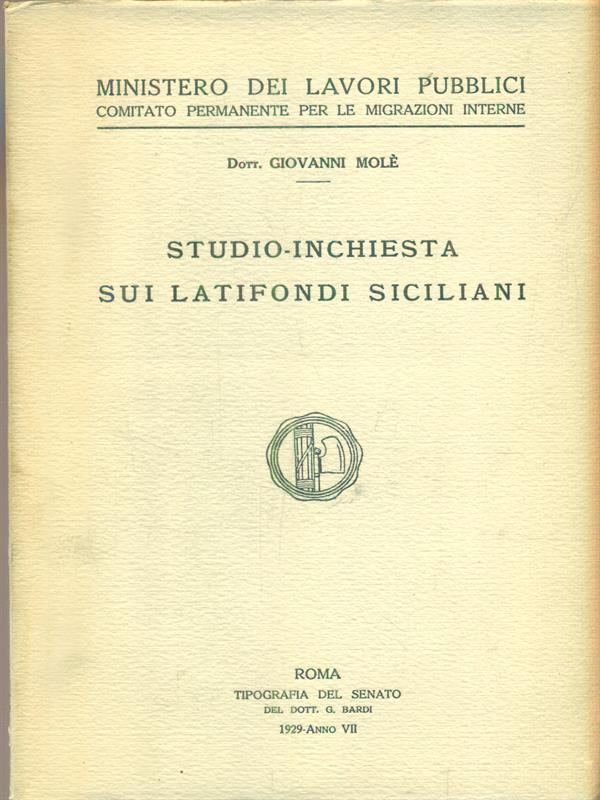 MINISTERO DEI LAVORI PUBBLICI
COMITATO PERMANENTE PER LE MIGRAZIONI INTERNE

Dott. GIOVANNI MOLÈ

STUDIO-INCHIESTA
SUI LATIFONDI SICILIANI

ROMA
TIPOGRAFIA DEL SENATO
DEL DOTT. G. BARDI
1929-Anno VII